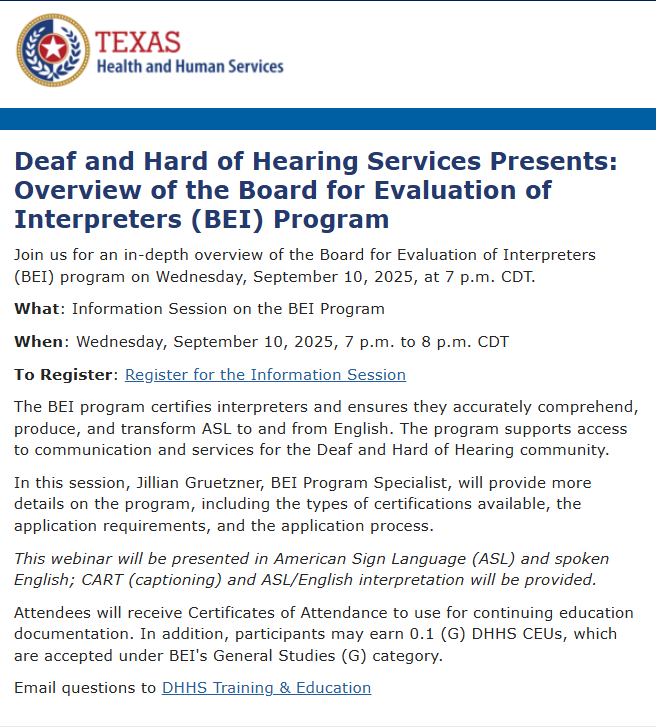 TEXAS
Health and Human Services

Deaf and Hard of Hearing Services Presents: Overview of the Board for Evaluation of Interpreters (BEI) Program

Join us for an in-depth overview of the Board for Evaluation of Interpreters (BEI) program on Wednesday, September 10, 2025, at 7 p.m. CDT.

What: Information Session on the BEI Program

When: Wednesday, September 10, 2025, 7 p.m. to 8 p.m. CDT

To Register: Register for the Information Session

The BEI program certifies interpreters and ensures they accurately comprehend, produce, and transform ASL to and from English. The program supports access to communication and services for the Deaf and Hard of Hearing community.

In this session, Jillian Gruetzner, BEI Program Specialist, will provide more details on the program, including the types of certifications available, the application requirements, and the application process.

This webinar will be presented in American Sign Language (ASL) and spoken English; CART (captioning) and ASL/English interpretation will be provided.

Attendees will receive Certificates of Attendance to use for continuing education documentation. In addition, participants may earn 0.1 (G) DHHS CEUs, which are accepted under BEI's General Studies (G) category.

Email questions to DHHS Training & Education